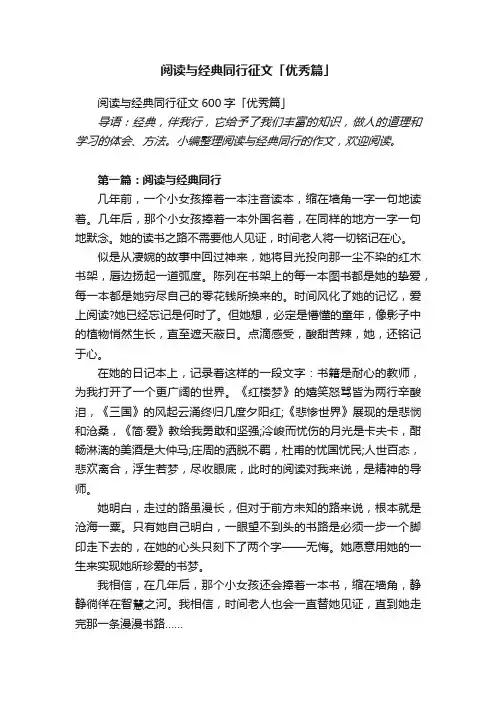 阅读与经典同行征文「优秀篇」

阅读与经典同行征文 600 字「优秀篇」

导语：经典，伴我行，它给予了我们丰富的知识，做人的道理和学习的体会、方法。小编整理阅读与经典同行的作文，欢迎阅读。

第一篇：阅读与经典同行

几年前，一个小女孩捧着一本注音读本，缩在墙角一字一句地读着。几年后，那个小女孩捧着一本外国名著，在同样的地方一字一句地默念。她的读书之路不需要他人见证，时间老人将一切铭记在心。

似是从凄婉的故事中回过神来，她将目光投向那一尘不染的红木书架，唇边扬起一道弧度。陈列在书架上的每一本图书都是她的挚爱，每一本都是她穷尽自己的零花钱所换来的。时间风化了她的记忆，爱上阅读?她已经忘记是何时了。但她想，必定是懵懂的童年，像影子中的植物悄然生长，直至遮天蔽日。点滴感受，酸甜苦辣，她，还铭记于心。

在她的日记本上，记录着这样的一段文字：书籍是耐心的教师，为我打开了一个更广阔的世界。《红楼梦》的嬉笑怒骂皆为两行辛酸泪，《三国》的风起云涌终归几度夕阳红;《悲惨世界》展现的是悲悯和沧桑，《简·爱》教给我勇敢和坚强;冷峻而忧伤的月光是卡夫卡，酣畅淋漓的美酒是大仲马;庄周的洒脱不羁，杜甫的忧国忧民;人世百态，悲欢离合，浮生若梦，尽收眼底，此时的阅读对我来说，是精神的导师。

她明白，走过的路虽漫长，但对于前方未知的路来说，根本就是沧海一粟。只有她自己明白，一眼望不到头的书路是必须一步一个脚印走下去的，在她的心头只刻下了两个字——无悔。她愿意用她的一生来实现她所珍爱的书梦。

我相信，在几年后，那个小女孩还会捧着一本书，缩在墙角，静静徜徉在智慧之河。我相信，时间老人也会一直替她见证，直到她走完那一条漫漫书路……